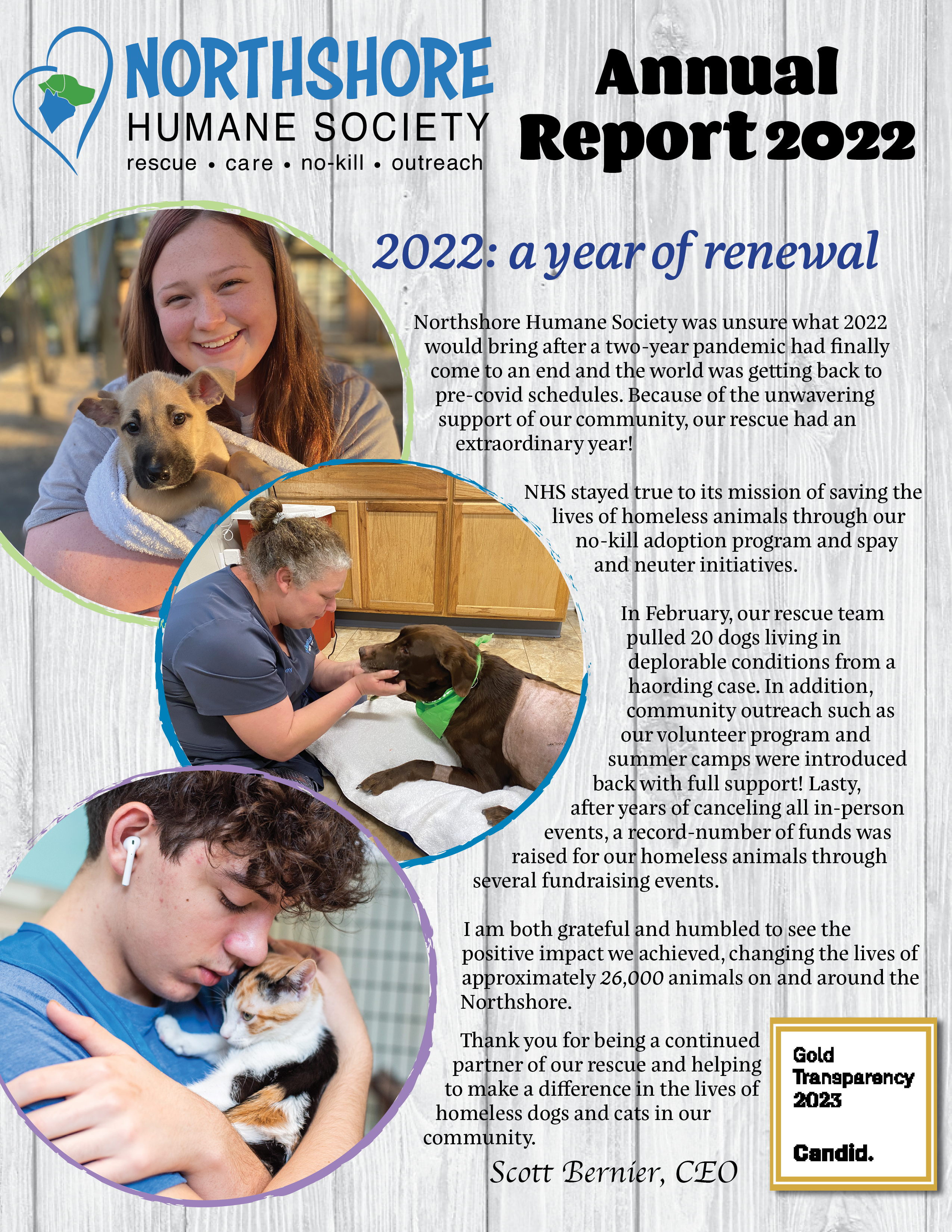 NORTHSHORE
HUMANE SOCIETY
rescue • care • no-kill • outreach

Annual Report 2022

2022: a year of renewal

Northshore Humane Society was unsure what 2022 would bring after a two-year pandemic had finally come to an end and the world was getting back to pre-covid schedules. Because of the unwavering support of our community, our rescue had an extraordinary year!

NHS stayed true to its mission of saving the lives of homeless animals through our no-kill adoption program and spay and neuter initiatives.

In February, our rescue team pulled 20 dogs living in deplorable conditions from a haording case. In addition, community outreach such as our volunteer program and summer camps were introduced back with full support! Lasty, after years of canceling all in-person events, a record-number of funds was raised for our homeless animals through several fundraising events.

I am both grateful and humbled to see the positive impact we achieved, changing the lives of approximately 26,000 animals on and around the Northshore.

Thank you for being a continued partner of our rescue and helping to make a difference in the lives of homeless dogs and cats in our community.

Scott Bernier, CEO

Gold
Transparency
2023

Candid.